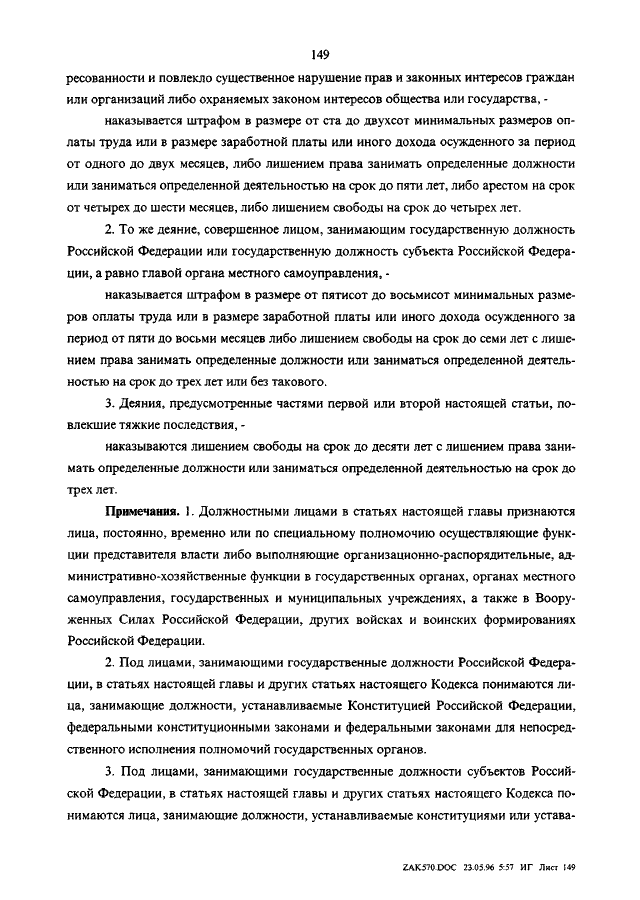 149

ресованности и повлекло существенное нарушение прав и законных интересов граждан или организаций либо охраняемых законом интересов общества или государства, -

наказывается штрафом в размере от ста до двухсот минимальных размеров оплаты труда или в размере заработной платы или иного дохода осужденного за период от одного до двух месяцев, либо лишением права занимать определенные должности или заниматься определенной деятельностью на срок до пяти лет, либо арестом на срок от четырех до шести месяцев, либо лишением свободы на срок до четырех лет.

2. То же деяние, совершенное лицом, занимающим государственную должность Российской Федерации или государственную должность субъекта Российской Федерации, а равно главой органа местного самоуправления, -

наказывается штрафом в размере от пятисот до восьмисот минимальных размеров оплаты труда или в размере заработной платы или иного дохода осужденного за период от пяти до восьми месяцев либо лишением свободы на срок до семи лет с лишением права занимать определенные должности или заниматься определенной деятельностью на срок до трех лет или без такового.

3. Деяния, предусмотренные частями первой или второй настоящей статьи, повлекшие тяжкие последствия, -

наказываются лишением свободы на срок до десяти лет с лишением права занимать определенные должности или заниматься определенной деятельностью на срок до трех лет.

Примечания. 1. Должностными лицами в статьях настоящей главы признаются лица, постоянно, временно или по специальному полномочию осуществляющие функции представителя власти либо выполняющие организационно-распорядительные, административно-хозяйственные функции в государственных органах, органах местного самоуправления, государственных и муниципальных учреждениях, а также в Вооруженных Силах Российской Федерации, других войсках и воинских формированиях Российской Федерации.

2. Под лицами, занимающими государственные должности Российской Федерации, в статьях настоящей главы и других статьях настоящего Кодекса понимаются лица, занимающие должности, устанавливаемые Конституцией Российской Федерации, федеральными конституционными законами и федеральными законами для непосредственного исполнения полномочий государственных органов.

3. Под лицами, занимающими государственные должности субъектов Российской Федерации, в статьях настоящей главы и других статьях настоящего Кодекса понимаются лица, занимающие должности, устанавливаемые конституциями или устава-

ZAK570.DOC 23.05.96 5:57 ИГ Лист 149